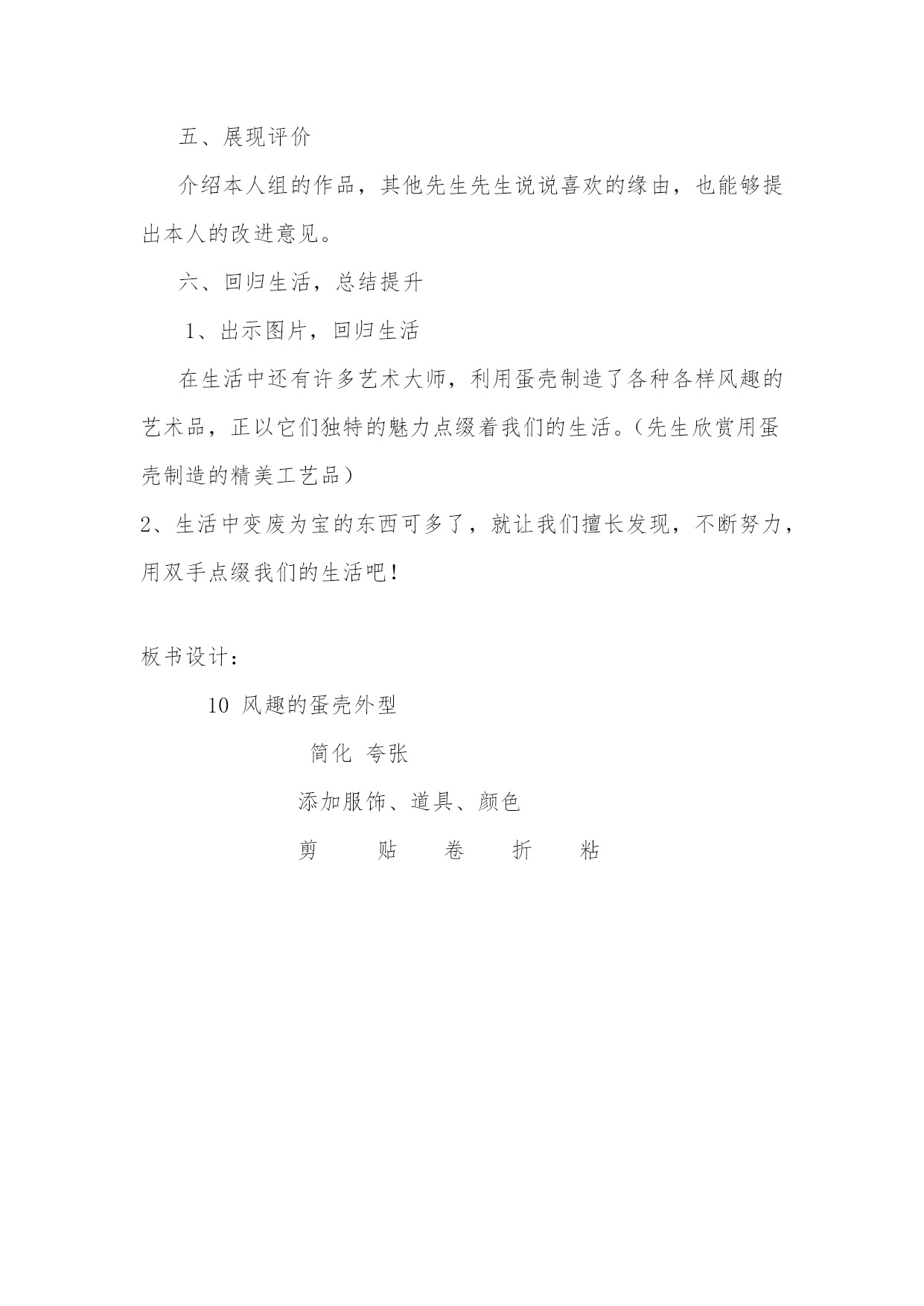 五、展现评价

介绍本人组的作品，其他先生先生说说喜欢的缘由，也能够提出本人的改进意见。

六、回归生活，总结提升

1、出示图片，回归生活

在生活中还有许多艺术大师，利用蛋壳制造了各种各样风趣的艺术品，正以它们独特的魅力点缀着我们的生活。（先生欣赏用蛋壳制造的精美工艺品）

2、生活中变废为宝的东西可多了，就让我们擅长发现，不断努力，用双手点缀我们的生活吧！

板书设计：

10 风趣的蛋壳外型

简化 夸张

添加服饰、道具、颜色

剪 贴 卷 折 粘